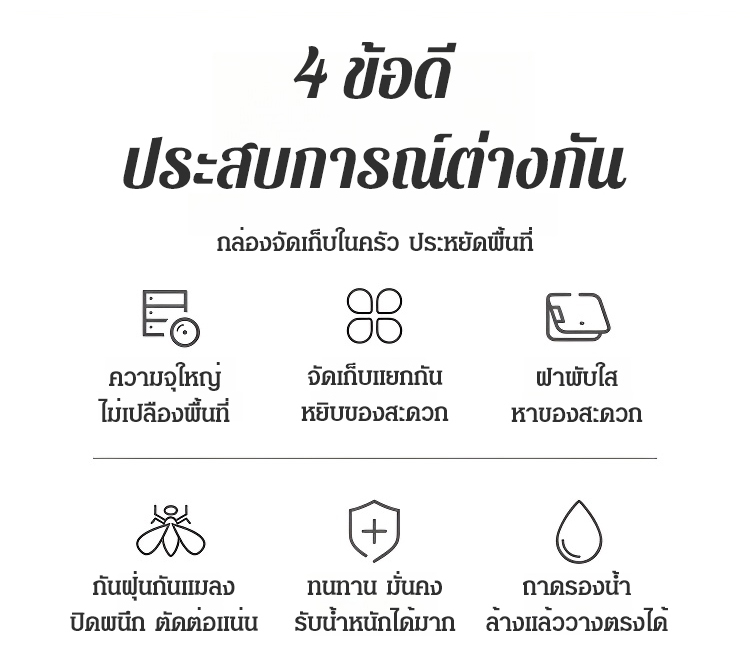 4 ข้อดี
ประสบการณ์ต่างกัน

กล่องจัดเก็บในครัว ประหยัดพื้นที่

ความจุใหญ่
ไม่เปลืองพื้นที่

จัดเก็บแยกกัน
หยิบของสะดวก

ฝาพับใส
หาของสะดวก

กันฝุ่นกันแมลง
ปิดผนึก ตัดต่อแน่น

ทนทาน มั่นคง
รับน้ำหนักได้มาก

ถาดรองน้ำ
ล้างแล้ววางตรงได้